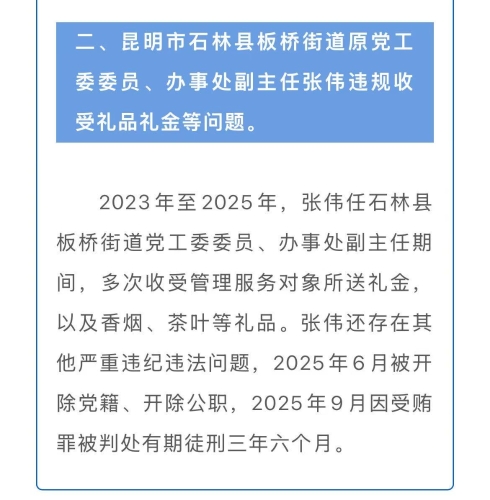 二、昆明市石林县板桥街道原党工委委员、办事处副主任张伟违规收受礼品礼金等问题。

2023年至2025年，张伟任石林县板桥街道党工委委员、办事处副主任期间，多次收受管理服务对象所送礼金，以及香烟、茶叶等礼品。张伟还存在其他严重违纪违法问题，2025年6月被开除党籍、开除公职，2025年9月因受贿罪被判处有期徒刑三年六个月。